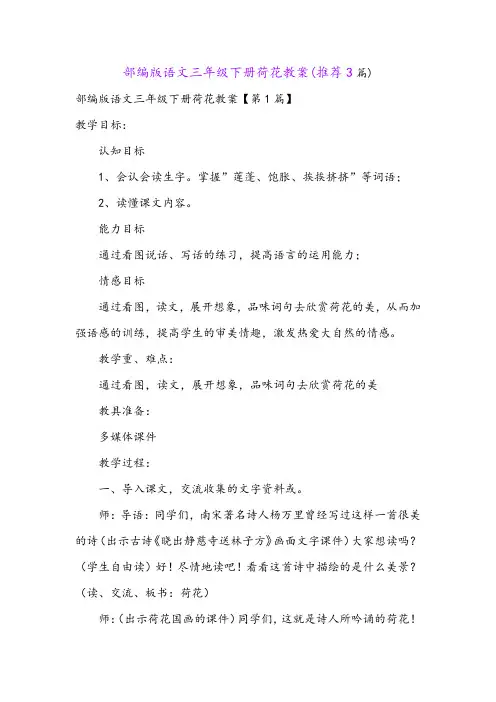 部编版语文三年级下册荷花教案(推荐3篇)

部编版语文三年级下册荷花教案【第1篇】

教学目标:

认知目标

1、会认会读生字。掌握”莲蓬、饱胀、挨挨挤挤”等词语;

2、读懂课文内容。

能力目标

通过看图说话、写话的练习,提高语言的运用能力;

情感目标

通过看图,读文,展开想象,品味词句去欣赏荷花的美,从而加强语感的训练,提高学生的审美情趣,激发热爱大自然的情感。

教学重、难点:

通过看图,读文,展开想象,品味词句去欣赏荷花的美

教具准备:

多媒体课件

教学过程:

一、导入课文,交流收集的文字资料或。

师:导语:同学们,南宋著名诗人杨万里曾经写过这样一首很美的诗(出示古诗《晓出静慈寺送林子方》画面文字课件)大家想读吗?(学生自由读)好!尽情地读吧!看看这首诗中描绘的是什么美景?(读、交流、板书:荷花)

师:(出示荷花国画的课件)同学们,这就是诗人所吟诵的荷花!